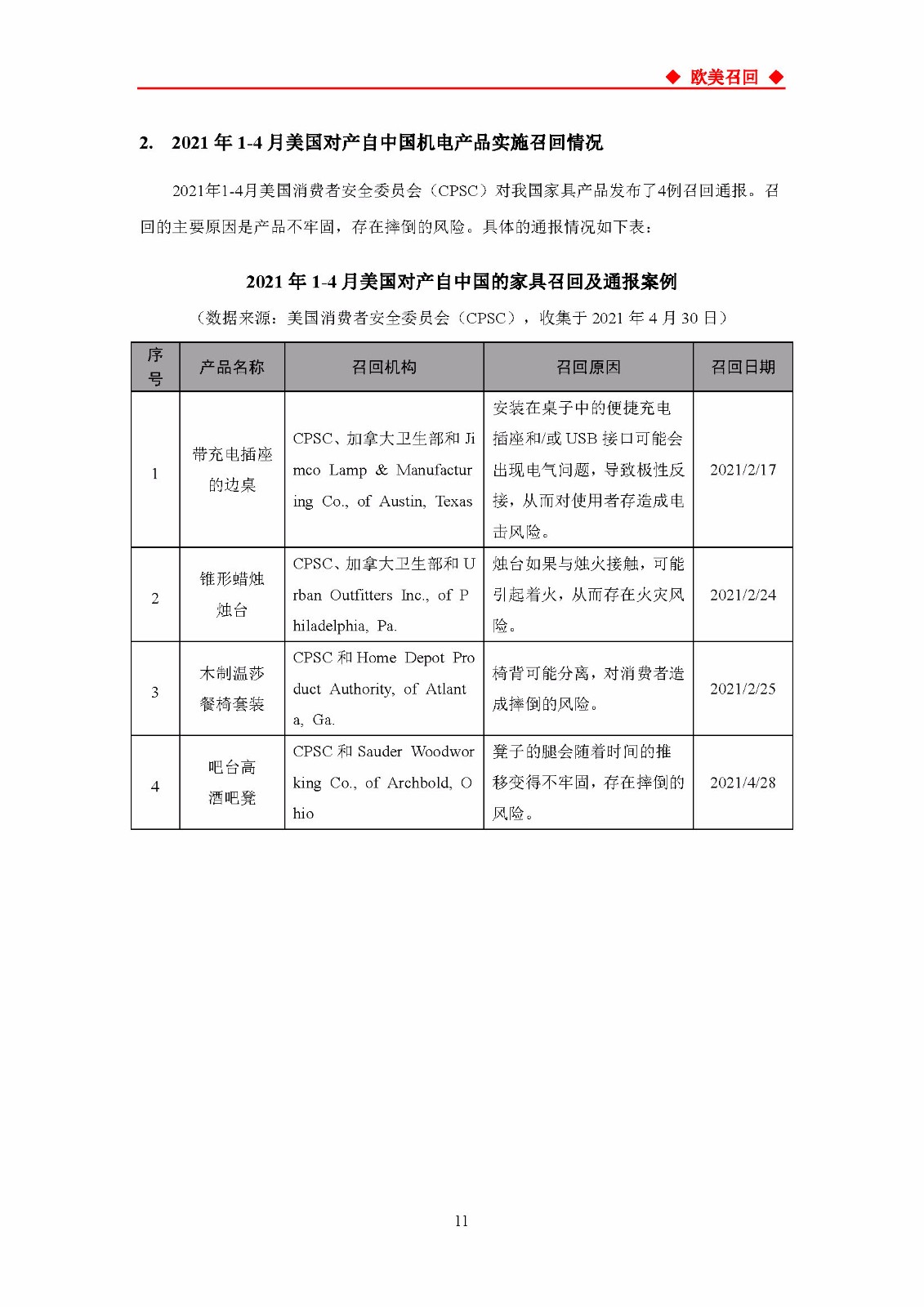 ◆ 欧美召回 ◆

2. 2021年1-4月美国对产自中国机电产品实施召回情况

2021年1-4月美国消费者安全委员会（CPSC）对我国家具产品发布了4例召回通报。召回的主要原因是产品不牢固，存在摔倒的风险。具体的通报情况如下表：

2021年1-4月美国对产自中国的家具召回及通报案例

（数据来源：美国消费者安全委员会（CPSC），收集于2021年4月30日）

| 序号 | 产品名称 | 召回机构 | 召回原因 | 召回日期 |
|---|---|---|---|---|
| 1 | 带充电插座的边桌 | CPSC、加拿大卫生部和Jimco Lamp & Manufacturing Co., of Austin, Texas | 安装在桌子中的便捷充电插座和/或USB接口可能会出现电气问题，导致极性反接，从而对使用者存造成电击风险。 | 2021/2/17 |
| 2 | 锥形蜡烛烛台 | CPSC、加拿大卫生部和Urban Outfitters Inc., of Philadelphia, Pa. | 烛台如果与烛火接触，可能引起着火，从而存在火灾风险。 | 2021/2/24 |
| 3 | 木制温莎餐椅套装 | CPSC和Home Depot Product Authority, of Atlanta, Ga. | 椅背可能分离，对消费者造成摔倒的风险。 | 2021/2/25 |
| 4 | 吧台高酒吧凳 | CPSC和Sauder Woodworking Co., of Archbold, Ohio | 凳子的腿会随着时间的推移变得不牢固，存在摔倒的风险。 | 2021/4/28 |

11